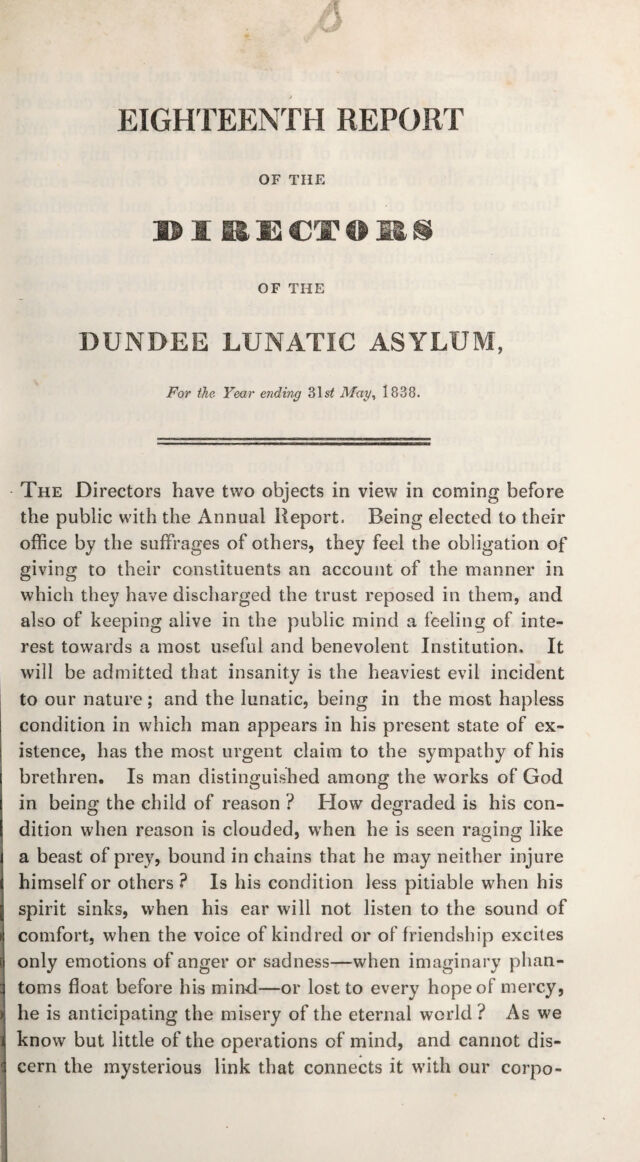 EIGHTEENTH REPORT

OF THE

DIRECTORS

OF THE

DUNDEE LUNATIC ASYLUM,

For the Year ending 31st May, 1838.

The Directors have two objects in view in coming before the public with the Annual Report. Being elected to their office by the suffrages of others, they feel the obligation of giving to their constituents an account of the manner in which they have discharged the trust reposed in them, and also of keeping alive in the public mind a feeling of interest towards a most useful and benevolent Institution. It will be admitted that insanity is the heaviest evil incident to our nature; and the lunatic, being in the most hapless condition in which man appears in his present state of existence, has the most urgent claim to the sympathy of his brethren. Is man distinguished among the works of God in being the child of reason? How degraded is his condition when reason is clouded, when he is seen raging like a beast of prey, bound in chains that he may neither injure himself or others? Is his condition less pitiable when his spirit sinks, when his ear will not listen to the sound of comfort, when the voice of kindred or of friendship excites only emotions of anger or sadness—when imaginary phantoms float before his mind—or lost to every hope of mercy, he is anticipating the misery of the eternal world? As we know but little of the operations of mind, and cannot discern the mysterious link that connects it with our corpo-